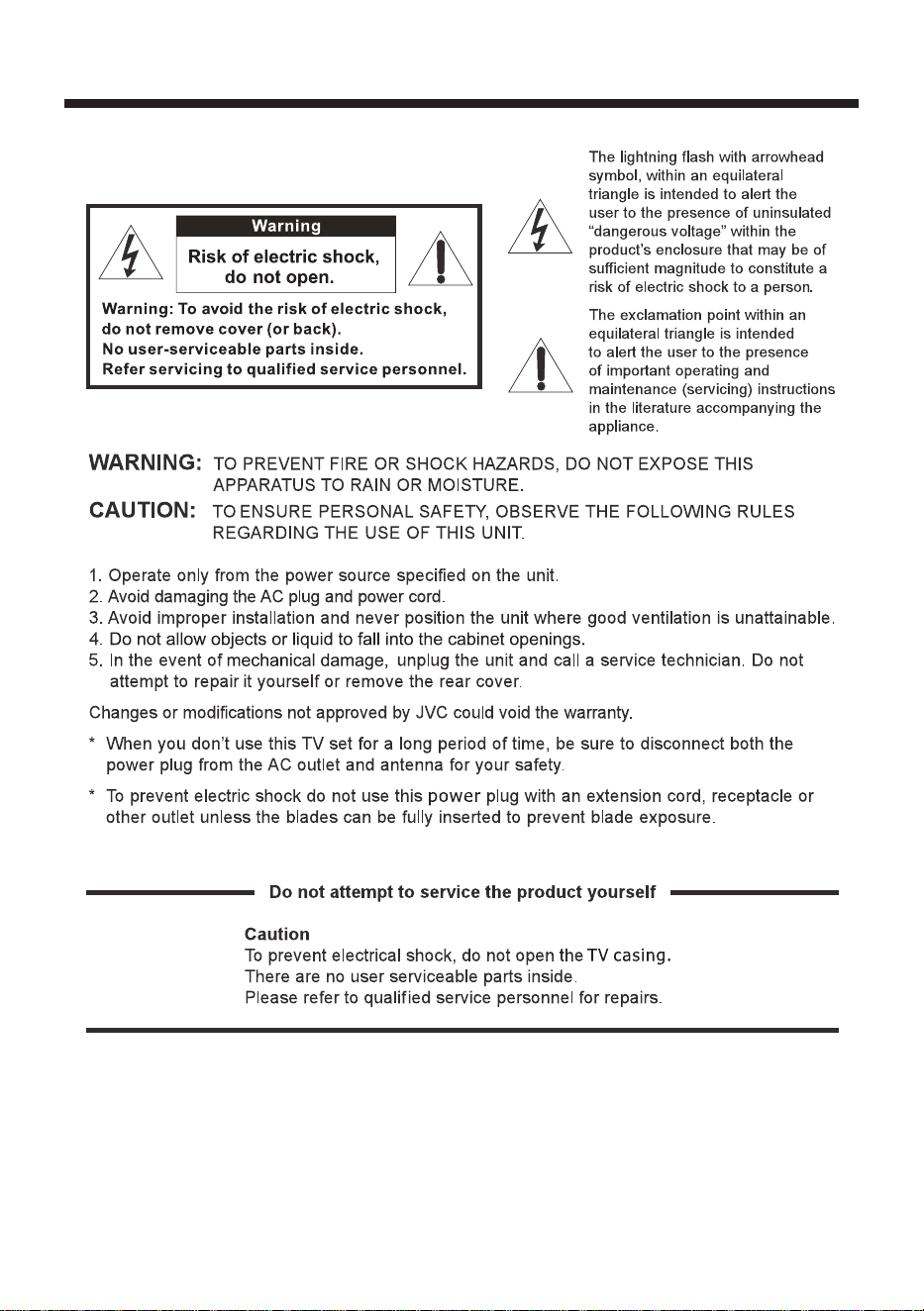 Warning

Risk of electric shock, do not open.

Warning: To avoid the risk of electric shock, do not remove cover (or back). No user-serviceable parts inside. Refer servicing to qualified service personnel.

The lightning flash with arrowhead symbol, within an equilateral triangle is intended to alert the user to the presence of uninsulated "dangerous voltage" within the product's enclosure that may be of sufficient magnitude to constitute a risk of electric shock to a person.

The exclamation point within an equilateral triangle is intended to alert the user to the presence of important operating and maintenance (servicing) instructions in the literature accompanying the appliance.

WARNING: TO PREVENT FIRE OR SHOCK HAZARDS, DO NOT EXPOSE THIS APPARATUS TO RAIN OR MOISTURE.

CAUTION: TO ENSURE PERSONAL SAFETY, OBSERVE THE FOLLOWING RULES REGARDING THE USE OF THIS UNIT.

1. Operate only from the power source specified on the unit.
2. Avoid damaging the AC plug and power cord.
3. Avoid improper installation and never position the unit where good ventilation is unattainable.
4. Do not allow objects or liquid to fall into the cabinet openings.
5. In the event of mechanical damage, unplug the unit and call a service technician. Do not attempt to repair it yourself or remove the rear cover.

Changes or modifications not approved by JVC could void the warranty.

* When you don't use this TV set for a long period of time, be sure to disconnect both the power plug from the AC outlet and antenna for your safety.

* To prevent electric shock do not use this power plug with an extension cord, receptacle or other outlet unless the blades can be fully inserted to prevent blade exposure.

Do not attempt to service the product yourself

Caution
To prevent electrical shock, do not open the TV casing.
There are no user serviceable parts inside.
Please refer to qualified service personnel for repairs.